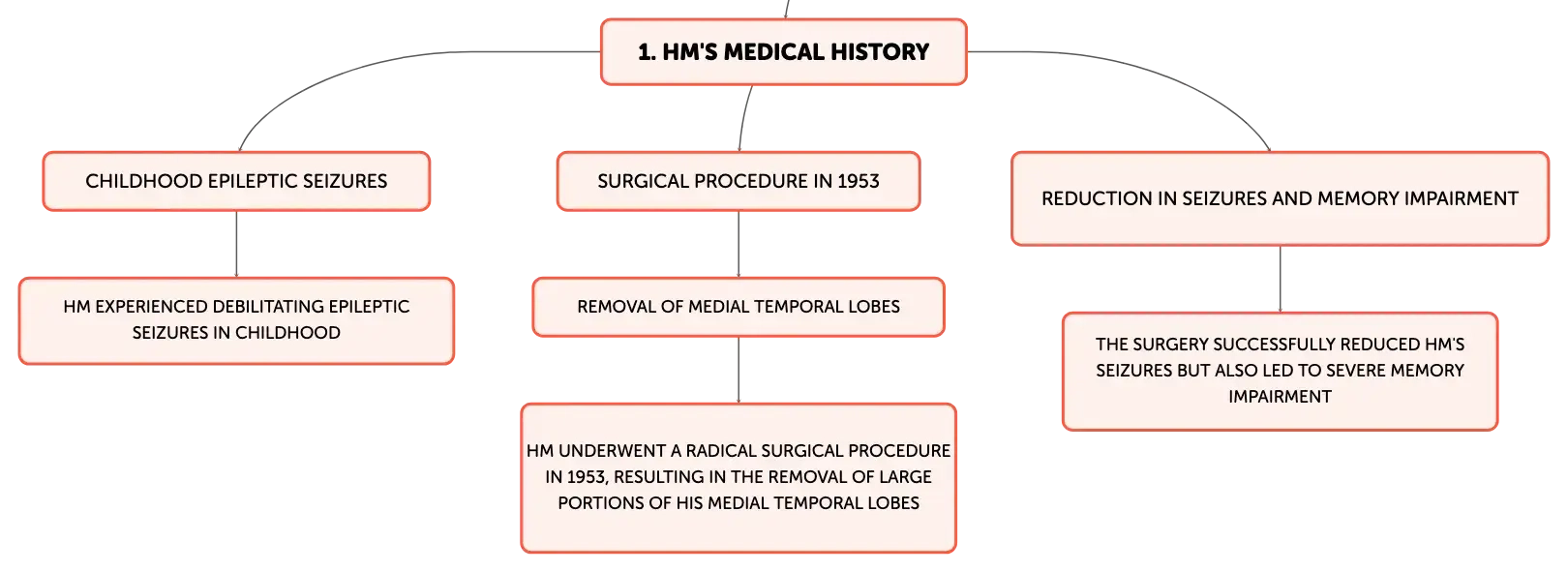 1. HM'S MEDICAL HISTORY

CHILDHOOD EPILEPTIC SEIZURES

HM EXPERIENCED DEBILITATING EPILEPTIC SEIZURES IN CHILDHOOD

SURGICAL PROCEDURE IN 1953

REMOVAL OF MEDIAL TEMPORAL LOBES

HM UNDERWENT A RADICAL SURGICAL PROCEDURE IN 1953, RESULTING IN THE REMOVAL OF LARGE PORTIONS OF HIS MEDIAL TEMPORAL LOBES

REDUCTION IN SEIZURES AND MEMORY IMPAIRMENT

THE SURGERY SUCCESSFULLY REDUCED HM'S SEIZURES BUT ALSO LED TO SEVERE MEMORY IMPAIRMENT